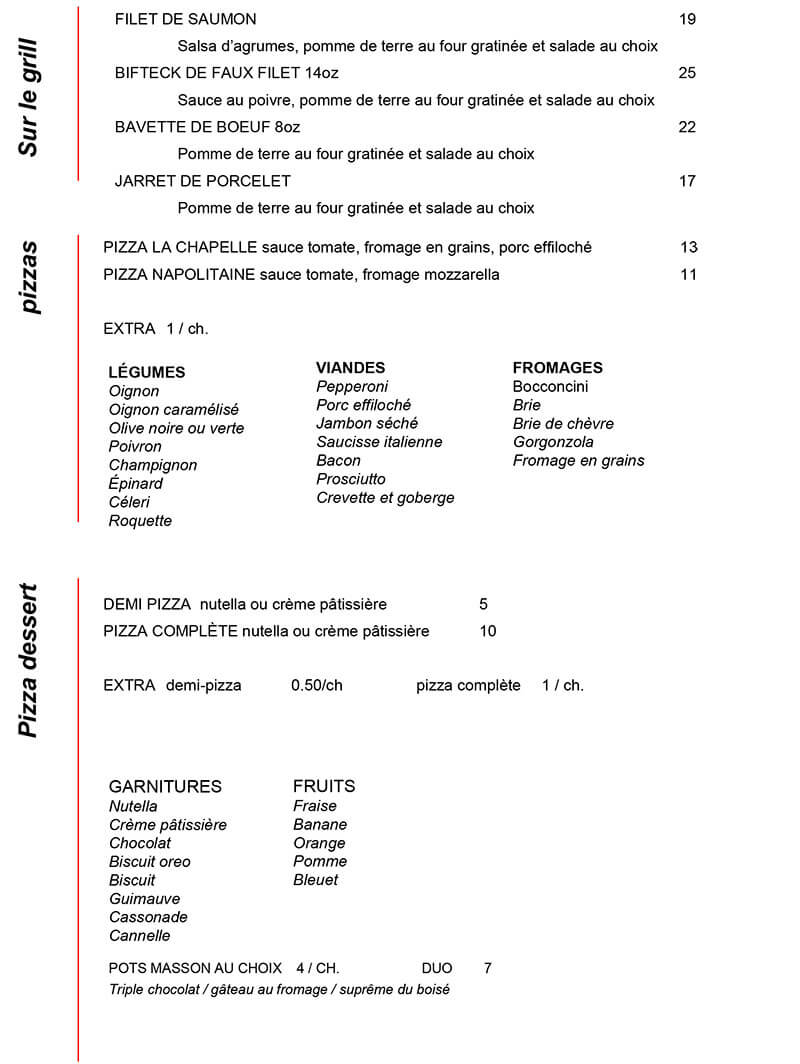 Sur le grill

FILET DE SAUMON 19

Salsa d'agrumes, pomme de terre au four gratinée et salade au choix

BIFTECK DE FAUX FILET 14oz 25

Sauce au poivre, pomme de terre au four gratinée et salade au choix

BAVETTE DE BOEUF 8oz 22

Pomme de terre au four gratinée et salade au choix

JARRET DE PORCELET 17

Pomme de terre au four gratinée et salade au choix

pizzas

PIZZA LA CHAPELLE sauce tomate, fromage en grains, porc effiloché 13

PIZZA NAPOLITAINE sauce tomate, fromage mozzarella 11

EXTRA 1 / ch.

LÉGUMES
Oignon
Oignon caramélisé
Olive noire ou verte
Poivron
Champignon
Épinard
Céleri
Roquette

VIANDES
Pepperoni
Porc effiloché
Jambon séché
Saucisse italienne
Bacon
Prosciutto
Crevette et goberge

FROMAGES
Bocconcini
Brie
Brie de chèvre
Gorgonzola
Fromage en grains

Pizza dessert

DEMI PIZZA nutella ou crème pâtissière 5

PIZZA COMPLÈTE nutella ou crème pâtissière 10

EXTRA demi-pizza 0.50/ch pizza complète 1 / ch.

GARNITURES
Nutella
Crème pâtissière
Chocolat
Biscuit oreo
Biscuit
Guimauve
Cassonade
Cannelle

FRUITS
Fraise
Banane
Orange
Pomme
Bleuet

POTS MASSON AU CHOIX 4 / CH. DUO 7

Triple chocolat / gâteau au fromage / suprême du boisé